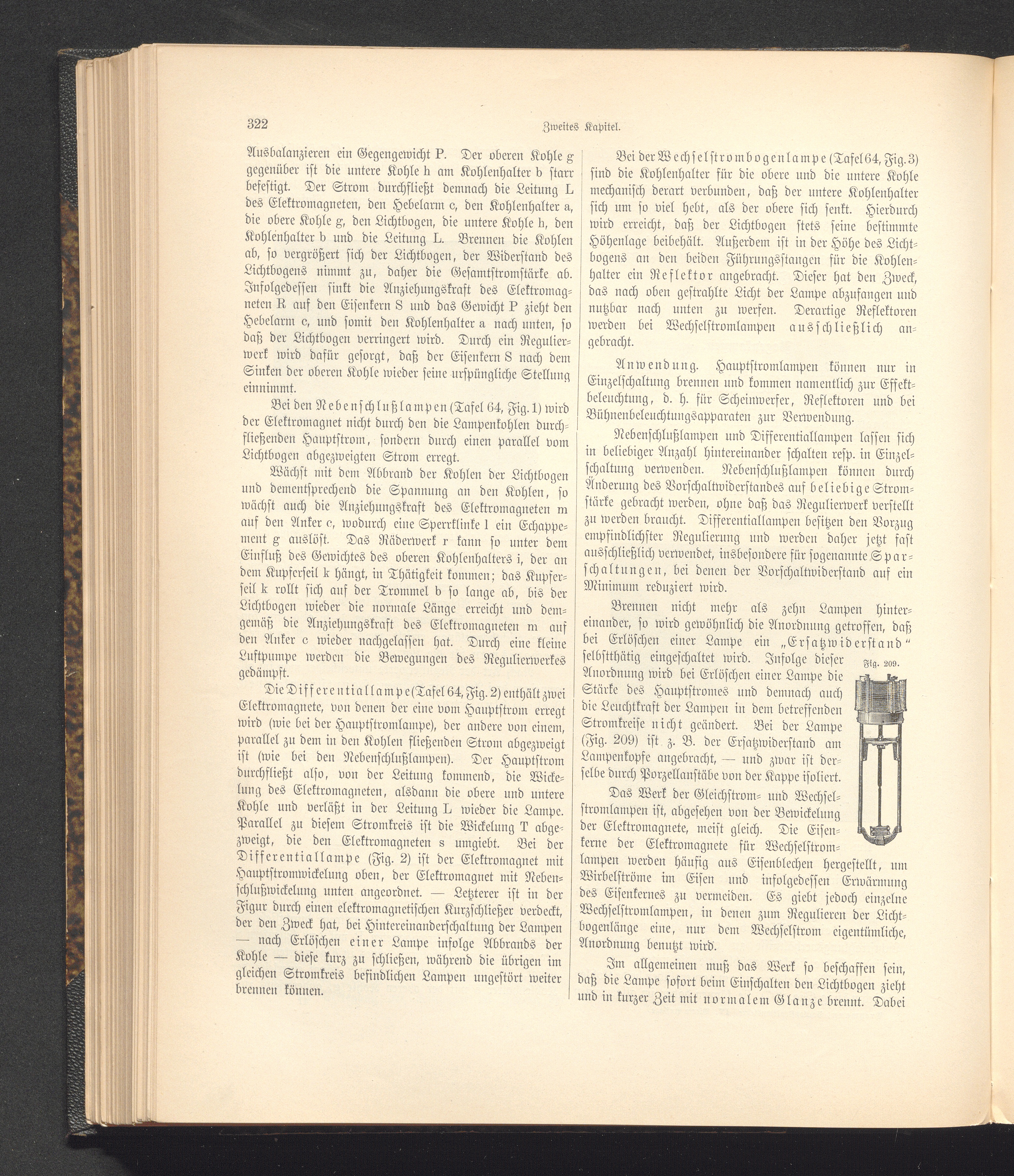 322 Zweites Kapitel.

Ausbalanzieren ein Gegengewicht P. Der oberen Kohle g gegenüber ist die untere Kohle h am Kohlenhalter b starr befestigt. Der Strom durchfließt demnach die Leitung L des Elektromagneten, den Hebelarm c, den Kohlenhalter a, die obere Kohle g, den Lichtbogen, die untere Kohle h, den Kohlenhalter b und die Leitung L. Brennen die Kohlen ab, so vergrößert sich der Lichtbogen, der Widerstand des Lichtbogens nimmt zu, daher die Gesamtstromstärke ab. Infolgedessen sinkt die Anziehungskraft des Elektromagneten R auf den Eisenkern S und das Gewicht P zieht den Hebelarm c, und somit den Kohlenhalter a nach unten, so daß der Lichtbogen verringert wird. Durch ein Regulierwerk wird dafür gesorgt, daß der Eisenkern S nach dem Sinken der oberen Kohle wieder seine urspüngliche Stellung einnimmt.

Bei den Nebenschlußlampen (Tafel 64, Fig. 1) wird der Elektromagnet nicht durch den die Lampenkohlen durchfließenden Hauptstrom, sondern durch einen parallel vom Lichtbogen abgezweigten Strom erregt.

Wächst mit dem Abbrand der Kohlen der Lichtbogen und dementsprechend die Spannung an den Kohlen, so wächst auch die Anziehungskraft des Elektromagneten m auf den Anker c, wodurch eine Sperrklinke l ein Echappement g auslöst. Das Räderwerk r kann so unter dem Einfluß des Gewichtes des oberen Kohlenhalters i, der an dem Kupferseil k hängt, in Thätigkeit kommen; das Kupferseil k rollt sich auf der Trommel b so lange ab, bis der Lichtbogen wieder die normale Länge erreicht und demgemäß die Anziehungskraft des Elektromagneten m auf den Anker c wieder nachgelassen hat. Durch eine kleine Luftpumpe werden die Bewegungen des Regulierwerkes gedämpft.

Die Differentiallampe (Tafel 64, Fig. 2) enthält zwei Elektromagnete, von denen der eine vom Hauptstrom erregt wird (wie bei der Hauptstromlampe), der andere von einem, parallel zu dem in den Kohlen fließenden Strom abgezweigt ist (wie bei den Nebenschlußlampen). Der Hauptstrom durchfließt also, von der Leitung kommend, die Wickelung des Elektromagneten, alsdann die obere und untere Kohle und verläßt in der Leitung L wieder die Lampe. Parallel zu diesem Stromkreis ist die Wickelung T abgezweigt, die den Elektromagneten s umgiebt. Bei der Differentiallampe (Fig. 2) ist der Elektromagnet mit Hauptstromwickelung oben, der Elektromagnet mit Nebenschlußwickelung unten angeordnet. — Letzterer ist in der Figur durch einen elektromagnetischen Kurzschließer verdeckt, der den Zweck hat, bei Hintereinanderschaltung der Lampen — nach Erlöschen einer Lampe infolge Abbrands der Kohle — diese kurz zu schließen, während die übrigen im gleichen Stromkreis befindlichen Lampen ungestört weiter brennen können.

Bei der Wechselstrombogenlampe (Tafel 64, Fig. 3) sind die Kohlenhalter für die obere und die untere Kohle mechanisch derart verbunden, daß der untere Kohlenhalter sich um so viel hebt, als der obere sich senkt. Hierdurch wird erreicht, daß der Lichtbogen stets seine bestimmte Höhenlage beibehält. Außerdem ist in der Höhe des Lichtbogens an den beiden Führungsstangen für die Kohlenhalter ein Reflektor angebracht. Dieser hat den Zweck, das nach oben gestrahlte Licht der Lampe abzufangen und nutzbar nach unten zu werfen. Derartige Reflektoren werden bei Wechselstromlampen ausschließlich angebracht.

Anwendung. Hauptstromlampen können nur in Einzelschaltung brennen und kommen namentlich zur Effektbeleuchtung, d. h. für Scheinwerfer, Reflektoren und bei Bühnenbeleuchtungsapparaten zur Verwendung.

Nebenschlußlampen und Differentiallampen lassen sich in beliebiger Anzahl hintereinander schalten resp. in Einzelschaltung verwenden. Nebenschlußlampen können durch Änderung des Vorschaltwiderstandes auf beliebige Stromstärke gebracht werden, ohne daß das Regulierwerk verstellt zu werden braucht. Differentiallampen besitzen den Vorzug empfindlichster Regulierung und werden daher jetzt fast ausschließlich verwendet, insbesondere für sogenannte Sparschaltungen, bei denen der Vorschaltwiderstand auf ein Minimum reduziert wird.

Brennen nicht mehr als zehn Lampen hintereinander, so wird gewöhnlich die Anordnung getroffen, daß bei Erlöschen einer Lampe ein „Ersatzwiderstand“ selbstthätig eingeschaltet wird. Infolge dieser Anordnung wird bei Erlöschen einer Lampe die Stärke des Hauptstromes und demnach auch die Leuchtkraft der Lampen in dem betreffenden Stromkreise nicht geändert. Bei der Lampe (Fig. 209) ist z. B. der Ersatzwiderstand am Lampenkopfe angebracht, — und zwar ist derselbe durch Porzellanstäbe von der Kappe isoliert.

Fig. 209.

Das Werk der Gleichstrom- und Wechselstromlampen ist, abgesehen von der Bewickelung der Elektromagnete, meist gleich. Die Eisenkerne der Elektromagnete für Wechselstromlampen werden häufig aus Eisenblechen hergestellt, um Wirbelströme im Eisen und infolgedessen Erwärmung des Eisenkernes zu vermeiden. Es giebt jedoch einzelne Wechselstromlampen, in denen zum Regulieren der Lichtbogenlänge eine, nur dem Wechselstrom eigentümliche, Anordnung benutzt wird.

Im allgemeinen muß das Werk so beschaffen sein, daß die Lampe sofort beim Einschalten den Lichtbogen zieht und in kurzer Zeit mit normalem Glanze brennt. Dabei